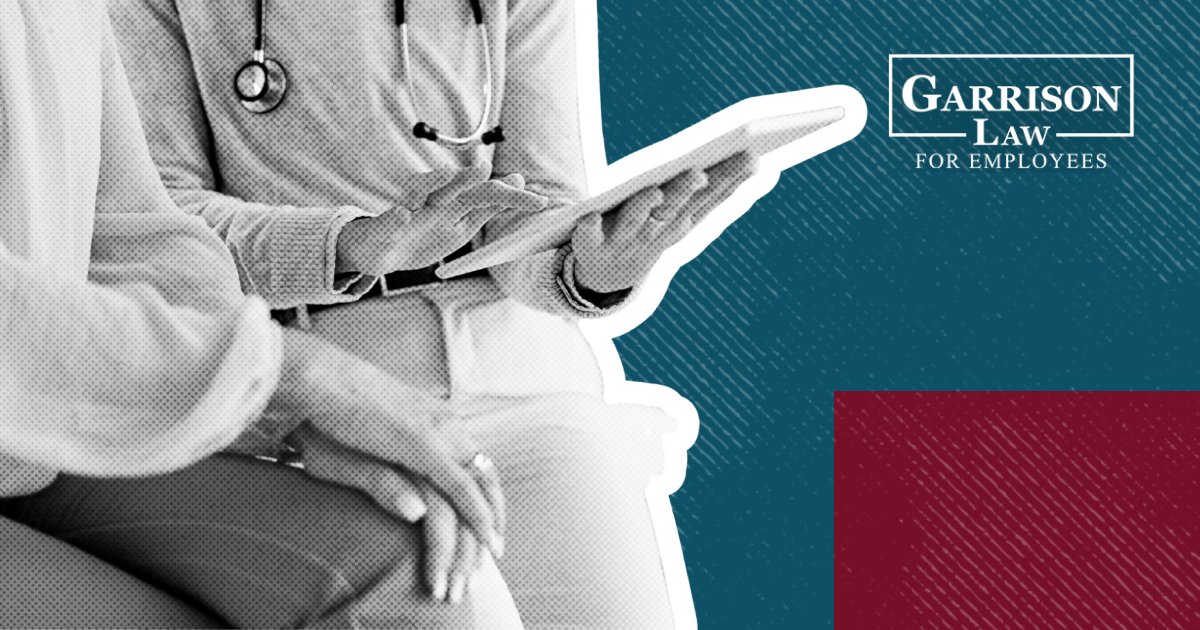 GARRISON
LAW
FOR EMPLOYEES